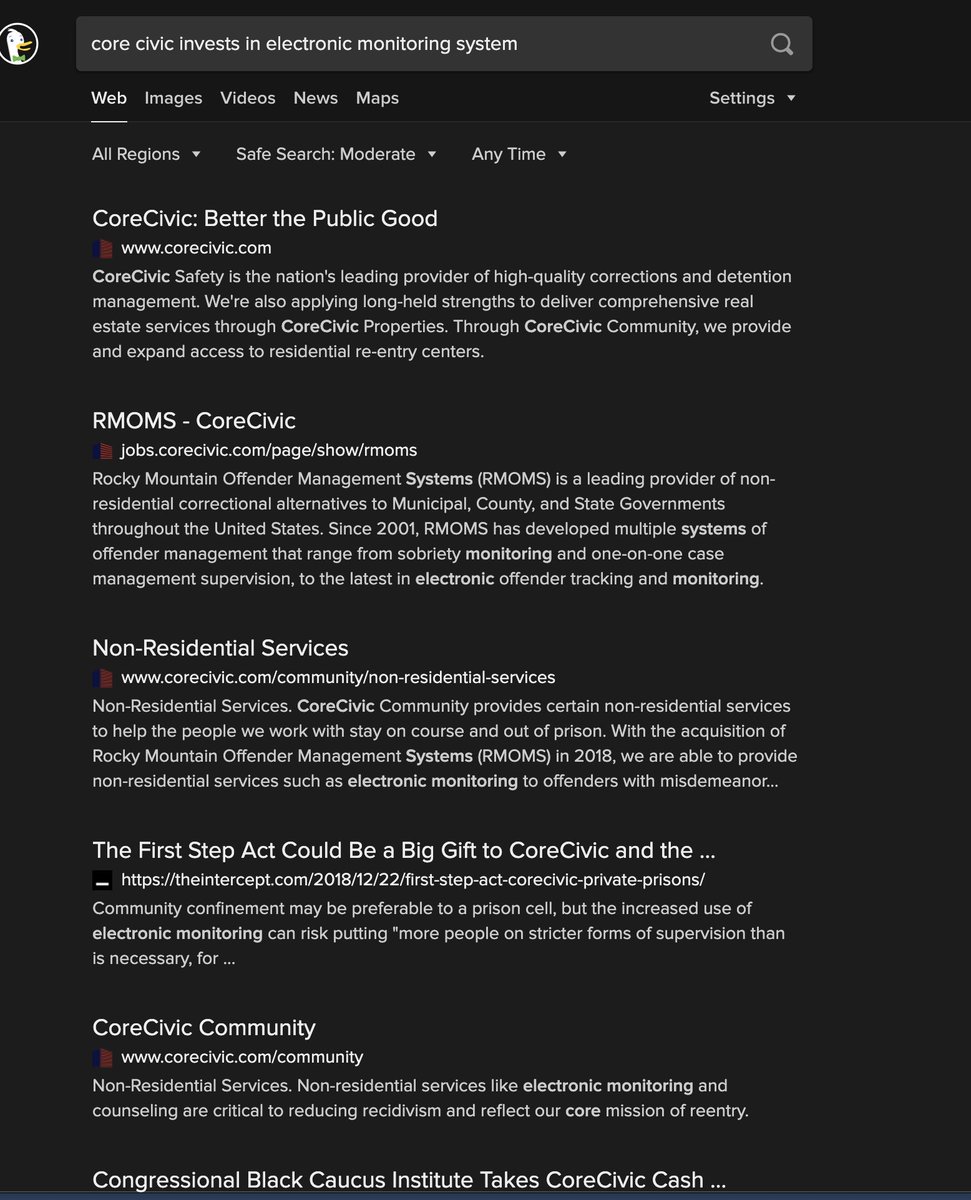 core civic invests in electronic monitoring system

Web Images Videos News Maps Settings

All Regions Safe Search: Moderate Any Time

CoreCivic: Better the Public Good
www.corecivic.com
CoreCivic Safety is the nation's leading provider of high-quality corrections and detention management. We're also applying long-held strengths to deliver comprehensive real estate services through CoreCivic Properties. Through CoreCivic Community, we provide and expand access to residential re-entry centers.

RMOMS - CoreCivic
jobs.corecivic.com/page/show/rmoms
Rocky Mountain Offender Management Systems (RMOMS) is a leading provider of non-residential correctional alternatives to Municipal, County, and State Governments throughout the United States. Since 2001, RMOMS has developed multiple systems of offender management that range from sobriety monitoring and one-on-one case management supervision, to the latest in electronic offender tracking and monitoring.

Non-Residential Services
www.corecivic.com/community/non-residential-services
Non-Residential Services. CoreCivic Community provides certain non-residential services to help the people we work with stay on course and out of prison. With the acquisition of Rocky Mountain Offender Management Systems (RMOMS) in 2018, we are able to provide non-residential services such as electronic monitoring to offenders with misdemeanor...

The First Step Act Could Be a Big Gift to CoreCivic and the ...
https://theintercept.com/2018/12/22/first-step-act-corecivic-private-prisons/
Community confinement may be preferable to a prison cell, but the increased use of electronic monitoring can risk putting "more people on stricter forms of supervision than is necessary, for ...

CoreCivic Community
www.corecivic.com/community
Non-Residential Services. Non-residential services like electronic monitoring and counseling are critical to reducing recidivism and reflect our core mission of reentry.

Congressional Black Caucus Institute Takes CoreCivic Cash ...